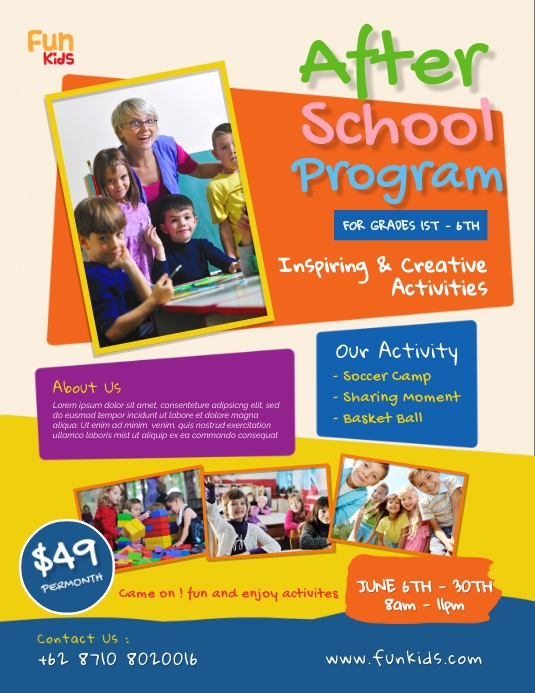 Fun Kids

After School Program

FOR GRADES 1ST - 6TH

Inspiring & Creative Activities

Our Activity
- Soccer Camp
- Sharing Moment
- Basket Ball

About Us
Lorem ipsum dolor sit amet, consenteture adipsicng elit, sed do eusmod tempor incidunt ut labore et dolore magna aliqua. Ut enim ad minim venim, quis nostrud exercitation ullamco laboris mist ut aliquip ex ea commando consequat

$49 PERMONTH

Came on ! fun and enjoy activites

JUNE 6TH - 30TH
8am - 11pm

Contact Us :
+62 8710 8020016

www.funkids.com